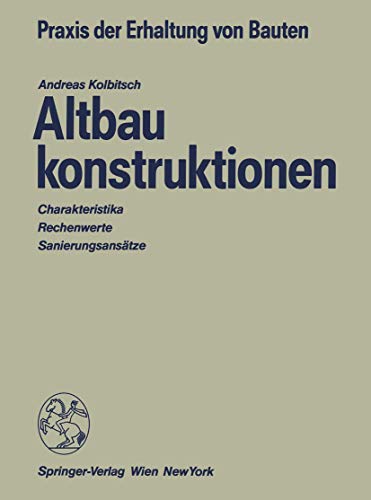 Praxis der Erhaltung von Bauten

Andreas Kolbitsch

Altbau
konstruktionen

Charakteristika
Rechenwerte
Sanierungsansätze

Springer-Verlag Wien NewYork